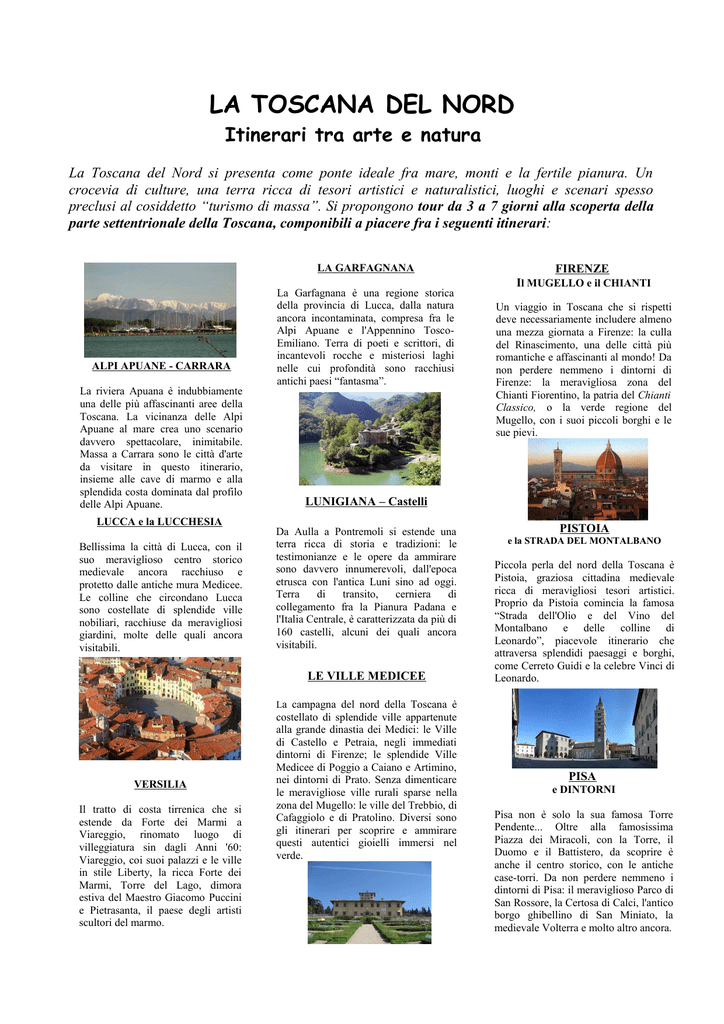 LA TOSCANA DEL NORD

Itinerari tra arte e natura

La Toscana del Nord si presenta come ponte ideale fra mare, monti e la fertile pianura. Un crocevia di culture, una terra ricca di tesori artistici e naturalistici, luoghi e scenari spesso preclusi al cosiddetto "turismo di massa". Si propongono tour da 3 a 7 giorni alla scoperta della parte settentrionale della Toscana, componibili a piacere fra i seguenti itinerari:

ALPI APUANE - CARRARA

La riviera Apuana è indubbiamente una delle più affascinanti aree della Toscana. La vicinanza delle Alpi Apuane al mare crea uno scenario davvero spettacolare, inimitabile. Massa a Carrara sono le città d'arte da visitare in questo itinerario, insieme alle cave di marmo e alla splendida costa dominata dal profilo delle Alpi Apuane.

LUCCA e la LUCCHESIA

Bellissima la città di Lucca, con il suo meraviglioso centro storico medievale ancora racchiuso e protetto dalle antiche mura Medicee. Le colline che circondano Lucca sono costellate di splendide ville nobiliari, racchiuse da meravigliosi giardini, molte delle quali ancora visitabili.

VERSILIA

Il tratto di costa tirrenica che si estende da Forte dei Marmi a Viareggio, rinomato luogo di villeggiatura sin dagli Anni '60: Viareggio, coi suoi palazzi e le ville in stile Liberty, la ricca Forte dei Marmi, Torre del Lago, dimora estiva del Maestro Giacomo Puccini e Pietrasanta, il paese degli artisti scultori del marmo.

LA GARFAGNANA

La Garfagnana è una regione storica della provincia di Lucca, dalla natura ancora incontaminata, compresa fra le Alpi Apuane e l'Appennino Tosco-Emiliano. Terra di poeti e scrittori, di incantevoli rocche e misteriosi laghi nelle cui profondità sono racchiusi antichi paesi "fantasma".

LUNIGIANA – Castelli

Da Aulla a Pontremoli si estende una terra ricca di storia e tradizioni: le testimonianze e le opere da ammirare sono davvero innumerevoli, dall'epoca etrusca con l'antica Luni sino ad oggi. Terra di transito, cerniera di collegamento fra la Pianura Padana e l'Italia Centrale, è caratterizzata da più di 160 castelli, alcuni dei quali ancora visitabili.

LE VILLE MEDICEE

La campagna del nord della Toscana è costellato di splendide ville appartenute alla grande dinastia dei Medici: le Ville di Castello e Petraia, negli immediati dintorni di Firenze; le splendide Ville Medicee di Poggio a Caiano e Artimino, nei dintorni di Prato. Senza dimenticare le meravigliose ville rurali sparse nella zona del Mugello: le ville del Trebbio, di Cafaggiolo e di Pratolino. Diversi sono gli itinerari per scoprire e ammirare questi autentici gioielli immersi nel verde.

FIRENZE
Il MUGELLO e il CHIANTI

Un viaggio in Toscana che si rispetti deve necessariamente includere almeno una mezza giornata a Firenze: la culla del Rinascimento, una delle città più romantiche e affascinanti al mondo! Da non perdere nemmeno i dintorni di Firenze: la meravigliosa zona del Chianti Fiorentino, la patria del Chianti Classico, o la verde regione del Mugello, con i suoi piccoli borghi e le sue pievi.

PISTOIA
e la STRADA DEL MONTALBANO

Piccola perla del nord della Toscana è Pistoia, graziosa cittadina medievale ricca di meravigliosi tesori artistici. Proprio da Pistoia comincia la famosa "Strada dell'Olio e del Vino del Montalbano e delle colline di Leonardo", piacevole itinerario che attraversa splendidi paesaggi e borghi, come Cerreto Guidi e la celebre Vinci di Leonardo.

PISA
e DINTORNI

Pisa non è solo la sua famosa Torre Pendente... Oltre alla famosissima Piazza dei Miracoli, con la Torre, il Duomo e il Battistero, da scoprire è anche il centro storico, con le antiche case-torri. Da non perdere nemmeno i dintorni di Pisa: il meraviglioso Parco di San Rossore, la Certosa di Calci, l'antico borgo ghibellino di San Miniato, la medievale Volterra e molto altro ancora.